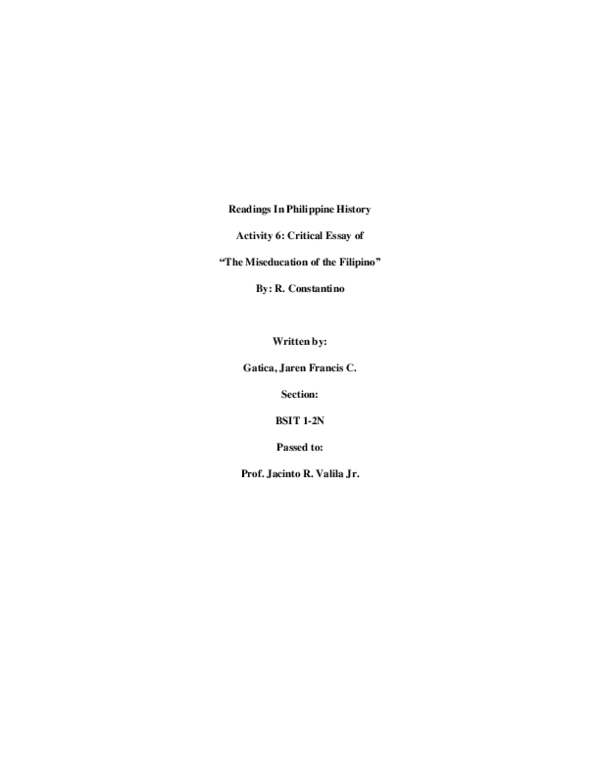 Readings In Philippine History

Activity 6: Critical Essay of

“The Miseducation of the Filipino”

By: R. Constantino

Written by:

Gatica, Jaren Francis C.

Section:

BSIT 1-2N

Passed to:

Prof. Jacinto R. Valila Jr.